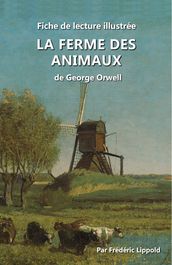 Fiche de lecture illustrée

LA FERME DES ANIMAUX

de George Orwell

Par Frédéric Lippold